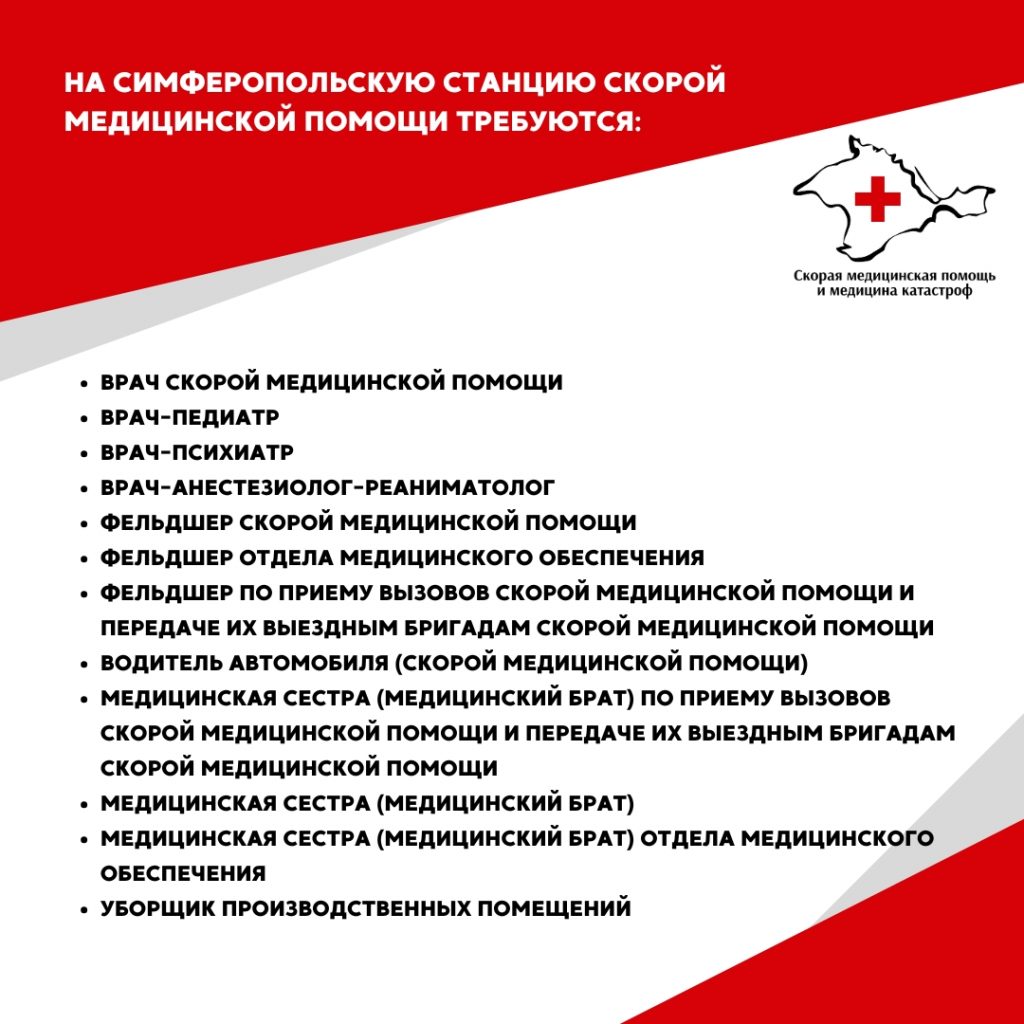 НА СИМФЕРОПОЛЬСКУЮ СТАНЦИЮ СКОРОЙ МЕДИЦИНСКОЙ ПОМОЩИ ТРЕБУЮТСЯ:

Скорая медицинская помощь и медицина катастроф

- ВРАЧ СКОРОЙ МЕДИЦИНСКОЙ ПОМОЩИ
- ВРАЧ-ПЕДИАТР
- ВРАЧ-ПСИХИАТР
- ВРАЧ-АНЕСТЕЗИОЛОГ-РЕАНИМАТОЛОГ
- ФЕЛЬДШЕР СКОРОЙ МЕДИЦИНСКОЙ ПОМОЩИ
- ФЕЛЬДШЕР ОТДЕЛА МЕДИЦИНСКОГО ОБЕСПЕЧЕНИЯ
- ФЕЛЬДШЕР ПО ПРИЕМУ ВЫЗОВОВ СКОРОЙ МЕДИЦИНСКОЙ ПОМОЩИ И ПЕРЕДАЧЕ ИХ ВЫЕЗДНЫМ БРИГАДАМ СКОРОЙ МЕДИЦИНСКОЙ ПОМОЩИ
- ВОДИТЕЛЬ АВТОМОБИЛЯ (СКОРОЙ МЕДИЦИНСКОЙ ПОМОЩИ)
- МЕДИЦИНСКАЯ СЕСТРА (МЕДИЦИНСКИЙ БРАТ) ПО ПРИЕМУ ВЫЗОВОВ СКОРОЙ МЕДИЦИНСКОЙ ПОМОЩИ И ПЕРЕДАЧЕ ИХ ВЫЕЗДНЫМ БРИГАДАМ СКОРОЙ МЕДИЦИНСКОЙ ПОМОЩИ
- МЕДИЦИНСКАЯ СЕСТРА (МЕДИЦИНСКИЙ БРАТ)
- МЕДИЦИНСКАЯ СЕСТРА (МЕДИЦИНСКИЙ БРАТ) ОТДЕЛА МЕДИЦИНСКОГО ОБЕСПЕЧЕНИЯ
- УБОРЩИК ПРОИЗВОДСТВЕННЫХ ПОМЕЩЕНИЙ